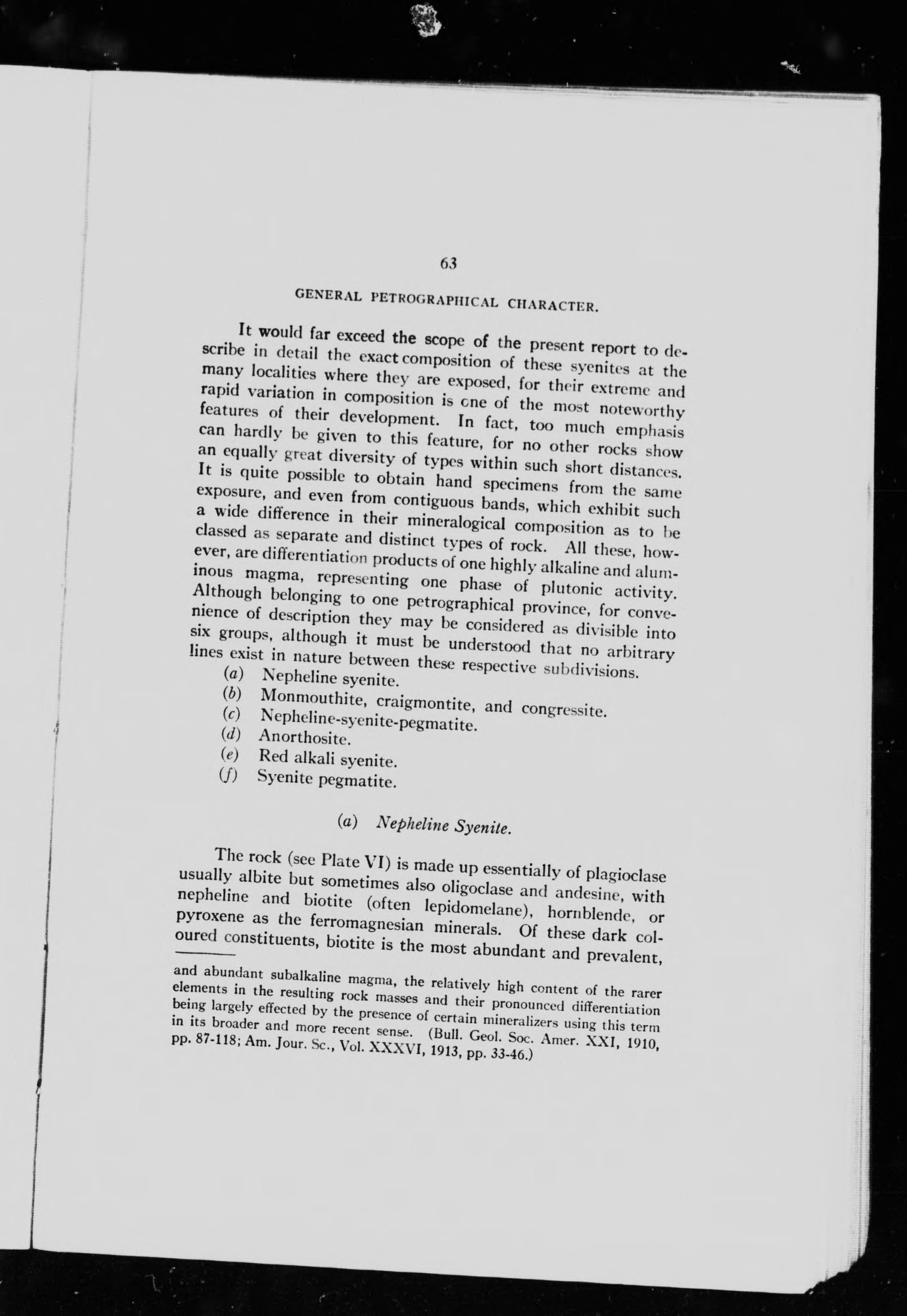 63

GENERAL PETROGRAPHICAL CHARACTER.

It would far exceed the scope of the present report to describe in detail the exact composition of these syenites at the many localities where they are exposed, for their extreme and rapid variation in composition is one of the most noteworthy features of their development. In fact, too much emphasis can hardly be given to this feature, for no other rocks show an equally great diversity of types within such short distances. It is quite possible to obtain hand specimens from the same exposure, and even from contiguous bands, which exhibit such a wide difference in their mineralogical composition as to be classed as separate and distinct types of rock. All these, however, are differentiation products of one highly alkaline and aluminous magma, representing one phase of plutonic activity. Although belonging to one petrographical province, for convenience of description they may be considered as divisible into six groups, although it must be understood that no arbitrary lines exist in nature between these respective subdivisions.

(a) Nepheline syenite.
(b) Monmouthite, craigmontite, and congressite.
(c) Nepheline-syenite-pegmatite.
(d) Anorthosite.
(e) Red alkali syenite.
(f) Syenite pegmatite.

(a) Nepheline Syenite.

The rock (see Plate VI) is made up essentially of plagioclase usually albite but sometimes also oligoclase and andesine, with nepheline and biotite (often lepidomelane), hornblende, or pyroxene as the ferromagnesian minerals. Of these dark coloured constituents, biotite is the most abundant and prevalent,

and abundant subalkaline magma, the relatively high content of the rarer elements in the resulting rock masses and their pronounced differentiation being largely effected by the presence of certain mineralizers using this term in its broader and more recent sense. (Bull. Geol. Soc. Amer. XXI, 1910, pp. 87-118; Am. Jour. Sc., Vol. XXXVI, 1913, pp. 33-46.)